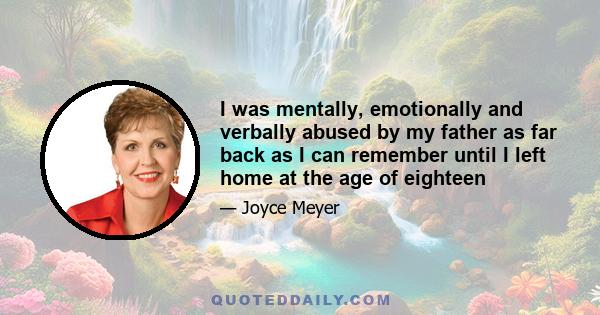 I was mentally, emotionally and verbally abused by my father as far back as I can remember until I left home at the age of eighteen

— Joyce Meyer

QUOTEDDAILY.COM